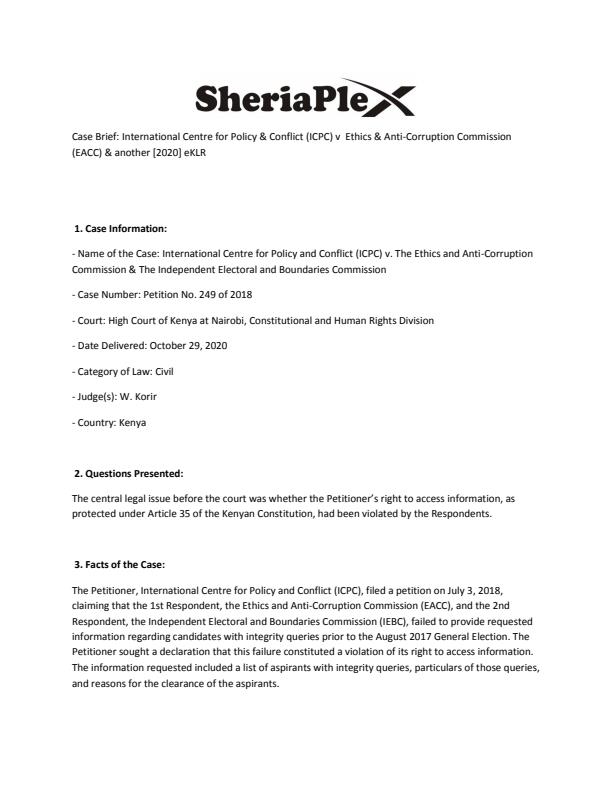 SheriaPlex

Case Brief: International Centre for Policy & Conflict (ICPC) v Ethics & Anti-Corruption Commission (EACC) & another [2020] eKLR

1. Case Information:

- Name of the Case: International Centre for Policy and Conflict (ICPC) v. The Ethics and Anti-Corruption Commission & The Independent Electoral and Boundaries Commission

- Case Number: Petition No. 249 of 2018

- Court: High Court of Kenya at Nairobi, Constitutional and Human Rights Division

- Date Delivered: October 29, 2020

- Category of Law: Civil

- Judge(s): W. Korir

- Country: Kenya

2. Questions Presented:

The central legal issue before the court was whether the Petitioner's right to access information, as protected under Article 35 of the Kenyan Constitution, had been violated by the Respondents.

3. Facts of the Case:

The Petitioner, International Centre for Policy and Conflict (ICPC), filed a petition on July 3, 2018, claiming that the 1st Respondent, the Ethics and Anti-Corruption Commission (EACC), and the 2nd Respondent, the Independent Electoral and Boundaries Commission (IEBC), failed to provide requested information regarding candidates with integrity queries prior to the August 2017 General Election. The Petitioner sought a declaration that this failure constituted a violation of its right to access information. The information requested included a list of aspirants with integrity queries, particulars of those queries, and reasons for the clearance of the aspirants.